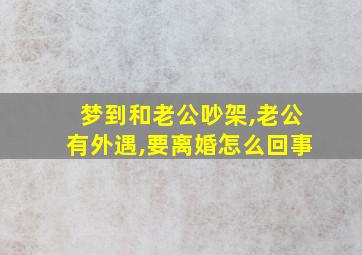 梦到和老公吵架,老公有外遇,要离婚怎么回事